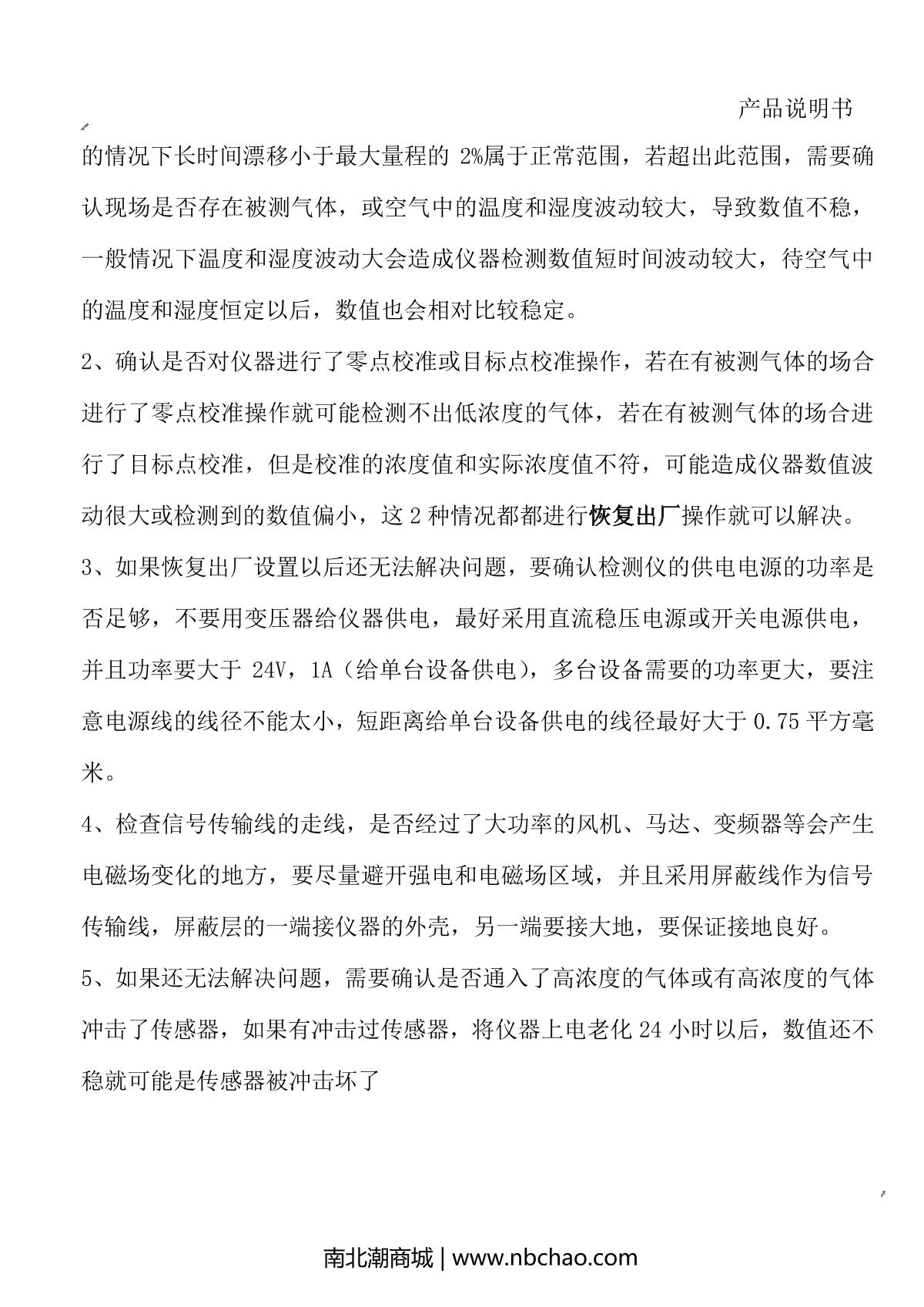 产品说明书

的情况下长时间漂移小于最大量程的 2%属于正常范围，若超出此范围，需要确认现场是否存在被测气体，或空气中的温度和湿度波动较大，导致数值不稳，一般情况下温度和湿度波动大会造成仪器检测数值短时间波动较大，待空气中的温度和湿度恒定以后，数值也会相对比较稳定。

2、确认是否对仪器进行了零点校准或目标点校准操作，若在有被测气体的场合进行了零点校准操作就可能检测不出低浓度的气体，若在有被测气体的场合进行了目标点校准，但是校准的浓度值和实际浓度值不符，可能造成仪器数值波动很大或检测到的数值偏小，这 2 种情况都都进行恢复出厂操作就可以解决。

3、如果恢复出厂设置以后还无法解决问题，要确认检测仪的供电电源的功率是否足够，不要用变压器给仪器供电，最好采用直流稳压电源或开关电源供电，并且功率要大于 24V，1A（给单台设备供电），多台设备需要的功率更大，要注意电源线的线径不能太小，短距离给单台设备供电的线径最好大于 0.75 平方毫米。

4、检查信号传输线的走线，是否经过了大功率的风机、马达、变频器等会产生电磁场变化的地方，要尽量避开强电和电磁场区域，并且采用屏蔽线作为信号传输线，屏蔽层的一端接仪器的外壳，另一端要接大地，要保证接地良好。

5、如果还无法解决问题，需要确认是否通入了高浓度的气体或有高浓度的气体冲击了传感器，如果有冲击过传感器，将仪器上电老化 24 小时以后，数值还不稳就可能是传感器被冲击坏了

南北潮商城 | www.nbchao.com